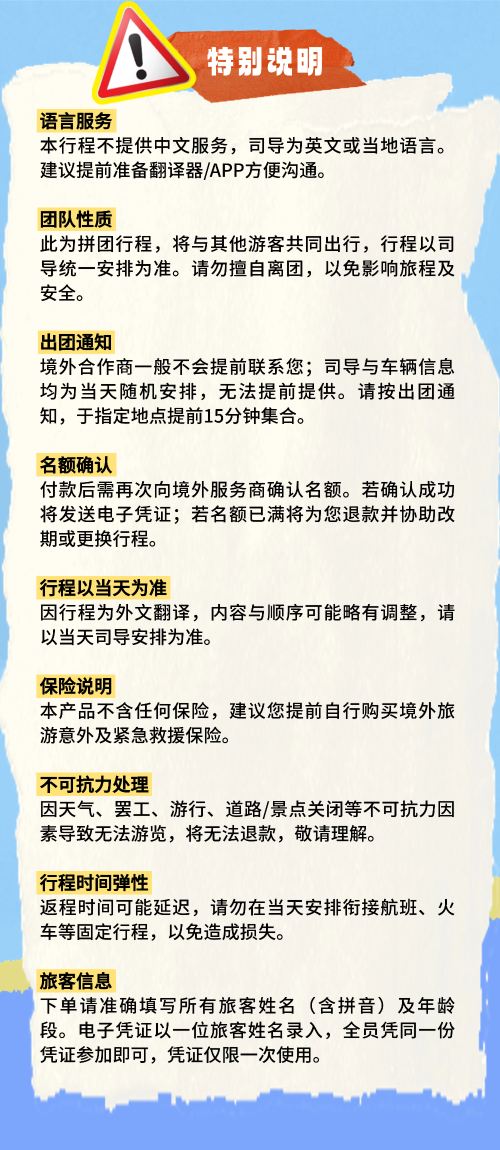 特别说明

语言服务
本行程不提供中文服务，司导为英文或当地语言。建议提前准备翻译器/APP方便沟通。

团队性质
此为拼团行程，将与其他游客共同出行，行程以司导统一安排为准。请勿擅自离团，以免影响旅程及安全。

出团通知
境外合作商一般不会提前联系您；司导与车辆信息均为当天随机安排，无法提前提供。请按出团通知，于指定地点提前15分钟集合。

名额确认
付款后需再次向境外服务商确认名额。若确认成功将发送电子凭证；若名额已满将为您退款并协助改期或更换行程。

行程以当天为准
因行程为外文翻译，内容与顺序可能略有调整，请以当天司导安排为准。

保险说明
本产品不含任何保险，建议您提前自行购买境外旅游意外及紧急救援保险。

不可抗力处理
因天气、罢工、游行、道路/景点关闭等不可抗力因素导致无法游览，将无法退款，敬请理解。

行程时间弹性
返程时间可能延迟，请勿在当天安排衔接航班、火车等固定行程，以免造成损失。

旅客信息
下单请准确填写所有旅客姓名（含拼音）及年龄段。电子凭证以一位旅客姓名录入，全员凭同一份凭证参加即可，凭证仅限一次使用。